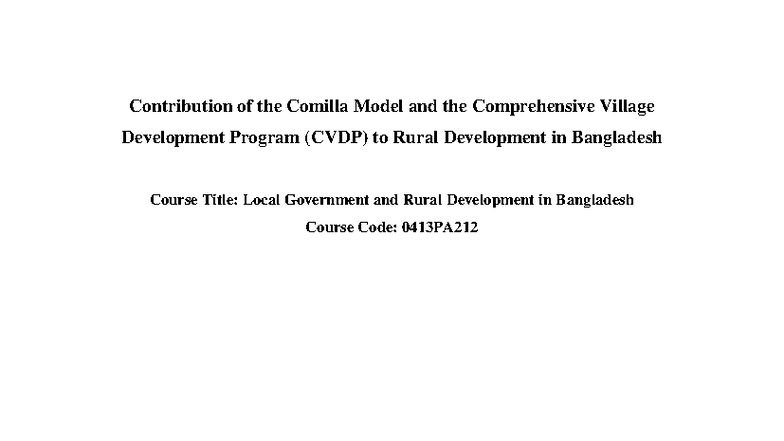 Contribution of the Comilla Model and the Comprehensive Village Development Program (CVDP) to Rural Development in Bangladesh

Course Title: Local Government and Rural Development in Bangladesh
Course Code: 0413PA212